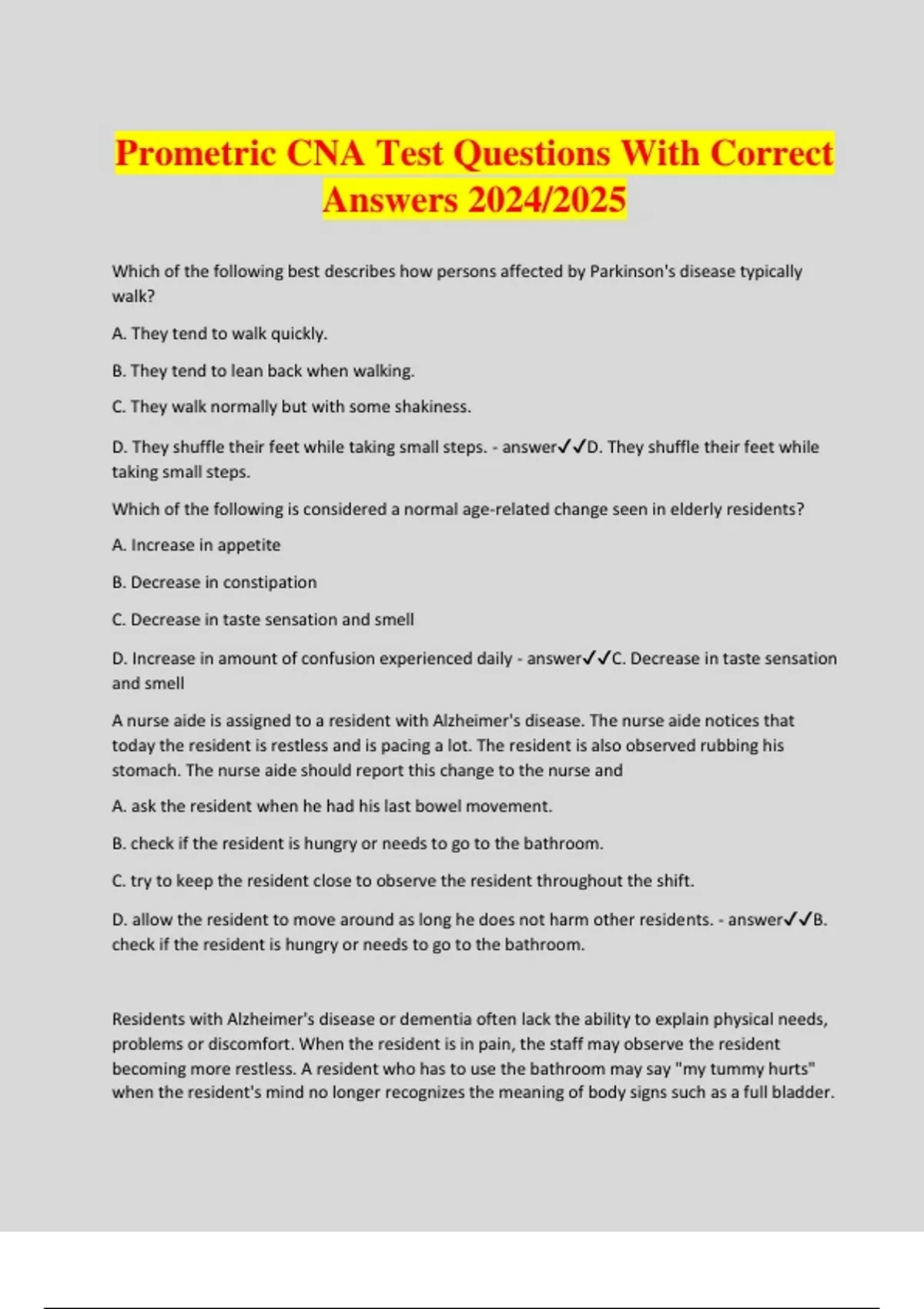 Prometric CNA Test Questions With Correct Answers 2024/2025

Which of the following best describes how persons affected by Parkinson's disease typically walk?

A. They tend to walk quickly.

B. They tend to lean back when walking.

C. They walk normally but with some shakiness.

D. They shuffle their feet while taking small steps. - answer✓✓D. They shuffle their feet while taking small steps.

Which of the following is considered a normal age-related change seen in elderly residents?

A. Increase in appetite

B. Decrease in constipation

C. Decrease in taste sensation and smell

D. Increase in amount of confusion experienced daily - answer✓✓C. Decrease in taste sensation and smell

A nurse aide is assigned to a resident with Alzheimer's disease. The nurse aide notices that today the resident is restless and is pacing a lot. The resident is also observed rubbing his stomach. The nurse aide should report this change to the nurse and

A. ask the resident when he had his last bowel movement.

B. check if the resident is hungry or needs to go to the bathroom.

C. try to keep the resident close to observe the resident throughout the shift.

D. allow the resident to move around as long he does not harm other residents. - answer✓✓B. check if the resident is hungry or needs to go to the bathroom.

Residents with Alzheimer's disease or dementia often lack the ability to explain physical needs, problems or discomfort. When the resident is in pain, the staff may observe the resident becoming more restless. A resident who has to use the bathroom may say "my tummy hurts" when the resident's mind no longer recognizes the meaning of body signs such as a full bladder.